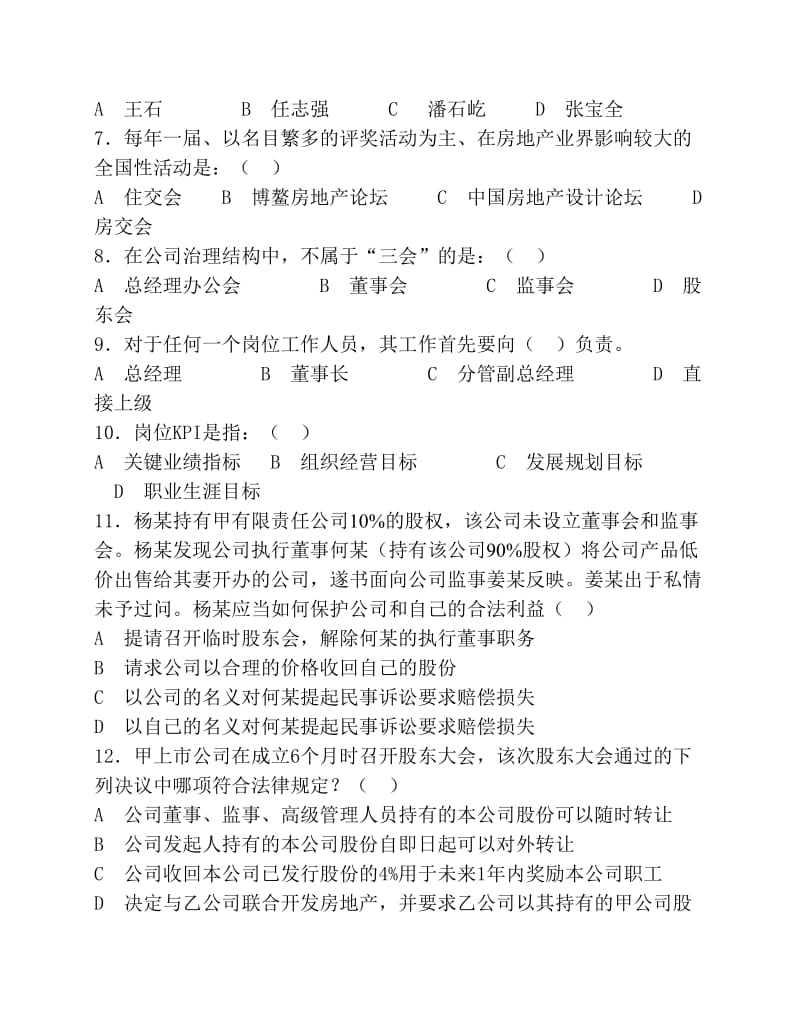 A 王石 B 任志强 C 潘石屹 D 张宝全
7．每年一届、以名目繁多的评奖活动为主、在房地产业界影响较大的全国性活动是：（ ）
A 住交会 B 博鳌房地产论坛 C 中国房地产设计论坛 D 房交会
8．在公司治理结构中，不属于“三会”的是：（ ）
A 总经理办公会 B 董事会 C 监事会 D 股东会
9．对于任何一个岗位工作人员，其工作首先要向（ ）负责。
A 总经理 B 董事长 C 分管副总经理 D 直接上级
10．岗位KPI是指：（ ）
A 关键业绩指标 B 组织经营目标 C 发展规划目标 D 职业生涯目标
11．杨某持有甲有限责任公司10%的股权，该公司未设立董事会和监事会。杨某发现公司执行董事何某（持有该公司90%股权）将公司产品低价出售给其妻开办的公司，遂书面向公司监事姜某反映。姜某出于私情未予过问。杨某应当如何保护公司和自己的合法利益（ ）
A 提请召开临时股东会，解除何某的执行董事职务
B 请求公司以合理的价格收回自己的股份
C 以公司的名义对何某提起民事诉讼要求赔偿损失
D 以自己的名义对何某提起民事诉讼要求赔偿损失
12．甲上市公司在成立6个月时召开股东大会，该次股东大会通过的下列决议中哪项符合法律规定？（ ）
A 公司董事、监事、高级管理人员持有的本公司股份可以随时转让
B 公司发起人持有的本公司股份自即日起可以对外转让
C 公司收回本公司已发行股份的4%用于未来1年内奖励本公司职工
D 决定与乙公司联合开发房地产，并要求乙公司以其持有的甲公司股